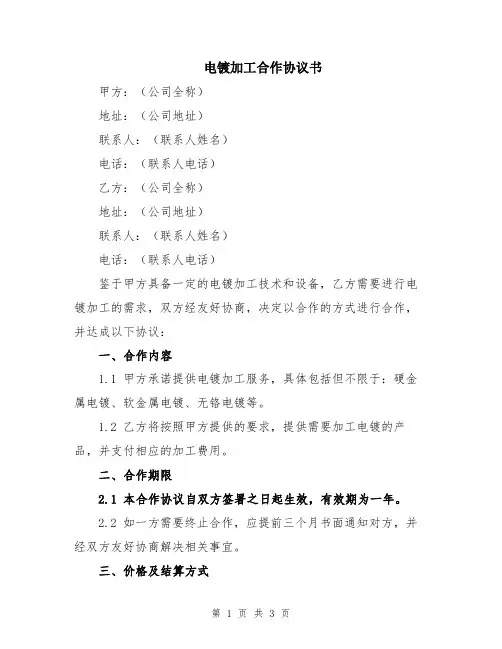 电镀加工合作协议书

甲方：（公司全称）

地址：（公司地址）

联系人：（联系人姓名）

电话：（联系人电话）

乙方：（公司全称）

地址：（公司地址）

联系人：（联系人姓名）

电话：（联系人电话）

鉴于甲方具备一定的电镀加工技术和设备，乙方需要进行电镀加工的需求，双方经友好协商，决定以合作的方式进行合作，并达成以下协议：

一、合作内容

1.1 甲方承诺提供电镀加工服务，具体包括但不限于：硬金属电镀、软金属电镀、无铬电镀等。

1.2 乙方将按照甲方提供的要求，提供需要加工电镀的产品，并支付相应的加工费用。

二、合作期限

2.1 本合作协议自双方签署之日起生效，有效期为一年。

2.2 如一方需要终止合作，应提前三个月书面通知对方，并经双方友好协商解决相关事宜。

三、价格及结算方式

第 1 页 共 3 页